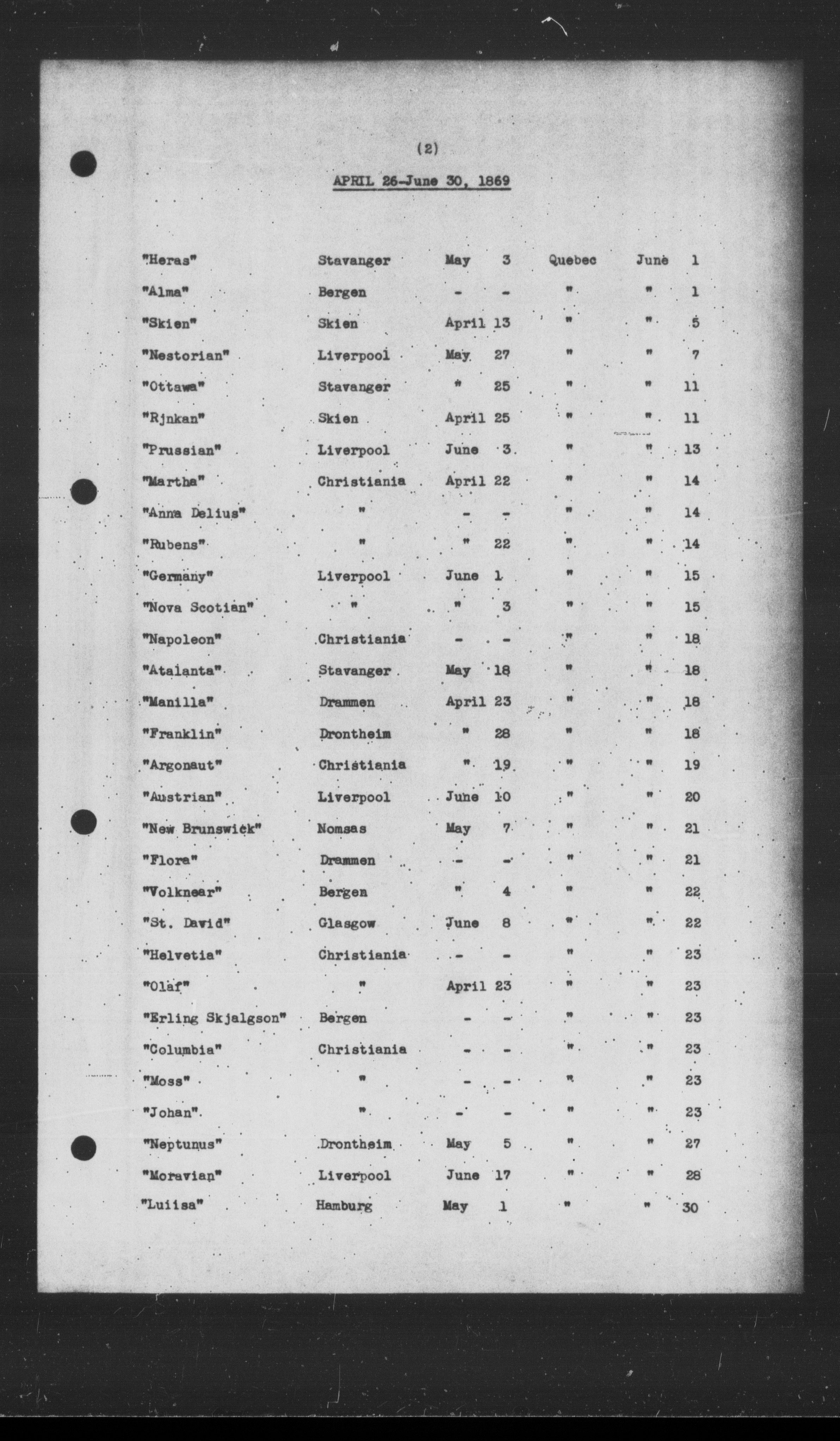 (2)

APRIL 26-June 30, 1869

| | | | | | | |
|---|---|---|---|---|---|---|
| "Heras" | Stavanger | May | 3 | Quebec | June | 1 |
| "Alma" | Bergen | - | - | " | " | 1 |
| "Skien" | Skien | April | 13 | " | " | 5 |
| "Nestorian" | Liverpool | May | 27 | " | " | 7 |
| "Ottawa" | Stavanger | " | 25 | " | " | 11 |
| "Rjnkan" | Skien | April | 25 | " | " | 11 |
| "Prussian" | Liverpool | June | 3 | " | " | 13 |
| "Martha" | Christiania | April | 22 | " | " | 14 |
| "Anna Delius" | " | - | - | " | " | 14 |
| "Rubens" | " | " | 22 | " | " | 14 |
| "Germany" | Liverpool | June | 1 | " | " | 15 |
| "Nova Scotian" | " | " | 3 | " | " | 15 |
| "Napoleon" | Christiania | - | - | " | " | 18 |
| "Atalanta" | Stavanger | May | 18 | " | " | 18 |
| "Manilla" | Drammen | April | 23 | " | " | 18 |
| "Franklin" | Drontheim | " | 28 | " | " | 18 |
| "Argonaut" | Christiania | " | 19 | " | " | 19 |
| "Austrian" | Liverpool | June | 10 | " | " | 20 |
| "New Brunswick" | Nomsas | May | 7 | " | " | 21 |
| "Flora" | Drammen | - | - | " | " | 21 |
| "Volknear" | Bergen | " | 4 | " | " | 22 |
| "St. David" | Glasgow | June | 8 | " | " | 22 |
| "Helvetia" | Christiania | - | - | " | " | 23 |
| "Olaf" | " | April | 23 | " | " | 23 |
| "Erling Skjalgson" | Bergen | - | - | " | " | 23 |
| "Columbia" | Christiania | - | - | " | " | 23 |
| "Moss" | " | - | - | " | " | 23 |
| "Johan" | " | - | - | " | " | 23 |
| "Neptunus" | Drontheim | May | 5 | " | " | 27 |
| "Moravian" | Liverpool | June | 17 | " | " | 28 |
| "Luiisa" | Hamburg | May | 1 | " | " | 30 |